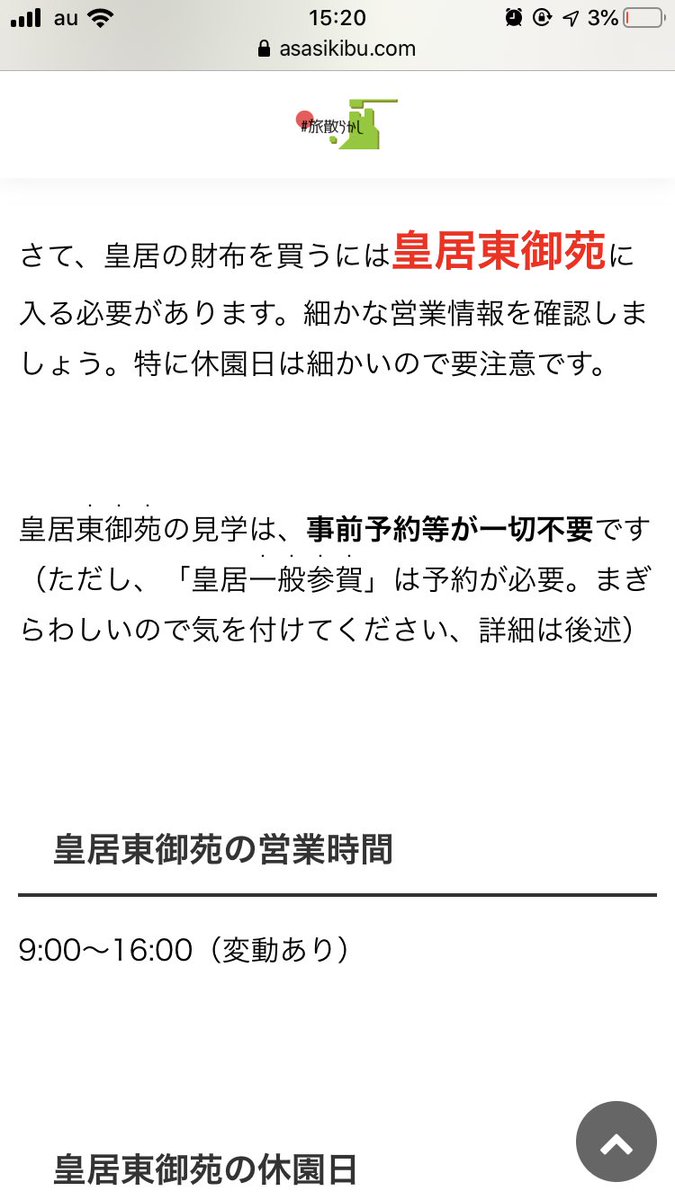 au 15:20 3%
asasikibu.com

#旅散らかし

さて、皇居の財布を買うには皇居東御苑に入る必要があります。細かな営業情報を確認しましょう。特に休園日は細かいので要注意です。

皇居東御苑の見学は、事前予約等が一切不要です（ただし、「皇居一般参賀」は予約が必要。まぎらわしいので気を付けてください、詳細は後述）

皇居東御苑の営業時間

9:00〜16:00（変動あり）

皇居東御苑の休園日